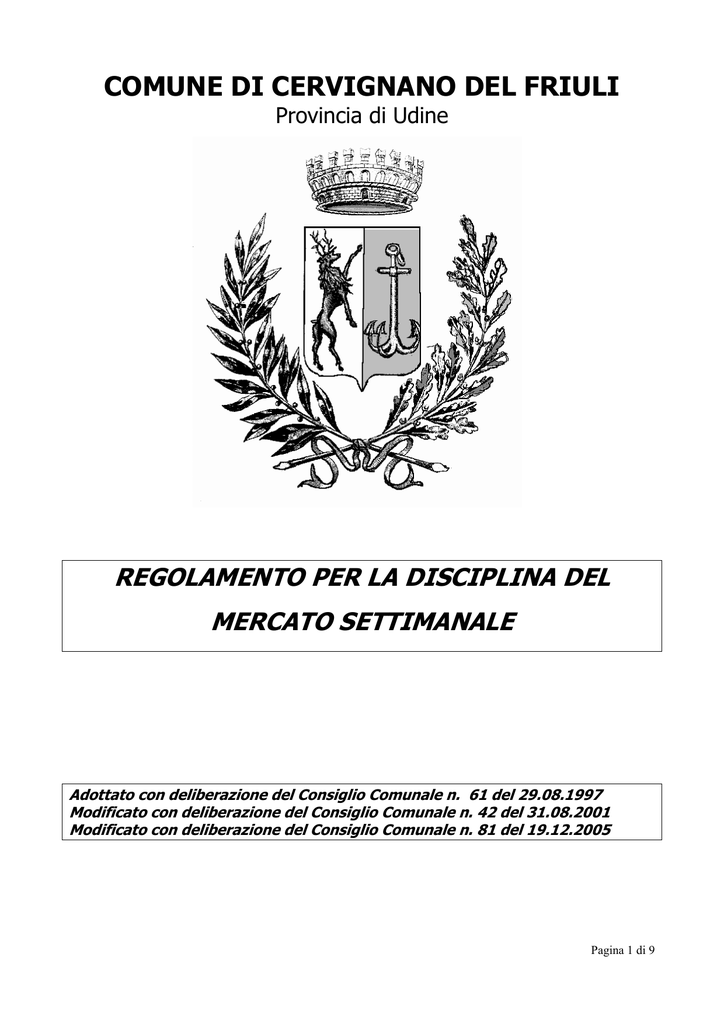 COMUNE DI CERVIGNANO DEL FRIULI
Provincia di Udine

REGOLAMENTO PER LA DISCIPLINA DEL MERCATO SETTIMANALE

Adottato con deliberazione del Consiglio Comunale n. 61 del 29.08.1997
Modificato con deliberazione del Consiglio Comunale n. 42 del 31.08.2001
Modificato con deliberazione del Consiglio Comunale n. 81 del 19.12.2005

Pagina 1 di 9